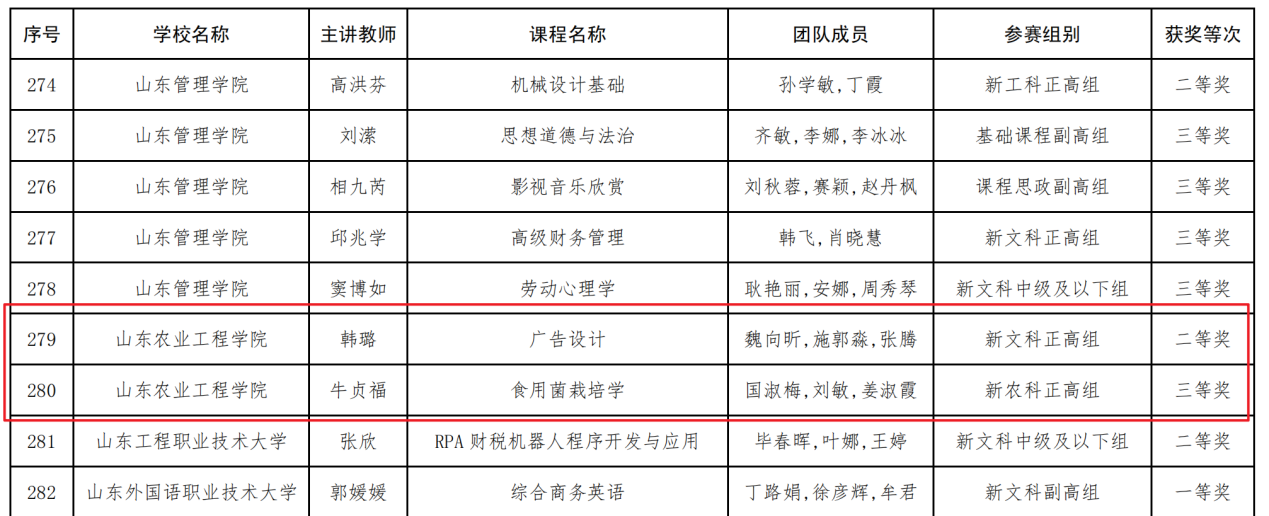 | 序号 | 学校名称 | 主讲教师 | 课程名称 | 团队成员 | 参赛组别 | 获奖等次 |
|---|---|---|---|---|---|---|
| 274 | 山东管理学院 | 高洪芬 | 机械设计基础 | 孙学敏,丁霞 | 新工科正高组 | 二等奖 |
| 275 | 山东管理学院 | 刘潆 | 思想道德与法治 | 齐敏,李娜,李冰冰 | 基础课程副高组 | 三等奖 |
| 276 | 山东管理学院 | 相九芮 | 影视音乐欣赏 | 刘秋蓉,赛颖,赵丹枫 | 课程思政副高组 | 三等奖 |
| 277 | 山东管理学院 | 邱兆学 | 高级财务管理 | 韩飞,肖晓慧 | 新文科正高组 | 三等奖 |
| 278 | 山东管理学院 | 窦博如 | 劳动心理学 | 耿艳丽,安娜,周秀琴 | 新文科中级及以下组 | 三等奖 |
| 279 | 山东农业工程学院 | 韩璐 | 广告设计 | 魏向昕,施郭淼,张腾 | 新文科正高组 | 二等奖 |
| 280 | 山东农业工程学院 | 牛贞福 | 食用菌栽培学 | 国淑梅,刘敏,姜淑霞 | 新农科正高组 | 三等奖 |
| 281 | 山东工程职业技术大学 | 张欣 | RPA财税机器人程序开发与应用 | 毕春晖,叶娜,王婷 | 新文科中级及以下组 | 二等奖 |
| 282 | 山东外国语职业技术大学 | 郭媛媛 | 综合商务英语 | 丁路娟,徐彦辉,牟君 | 新文科副高组 | 一等奖 |